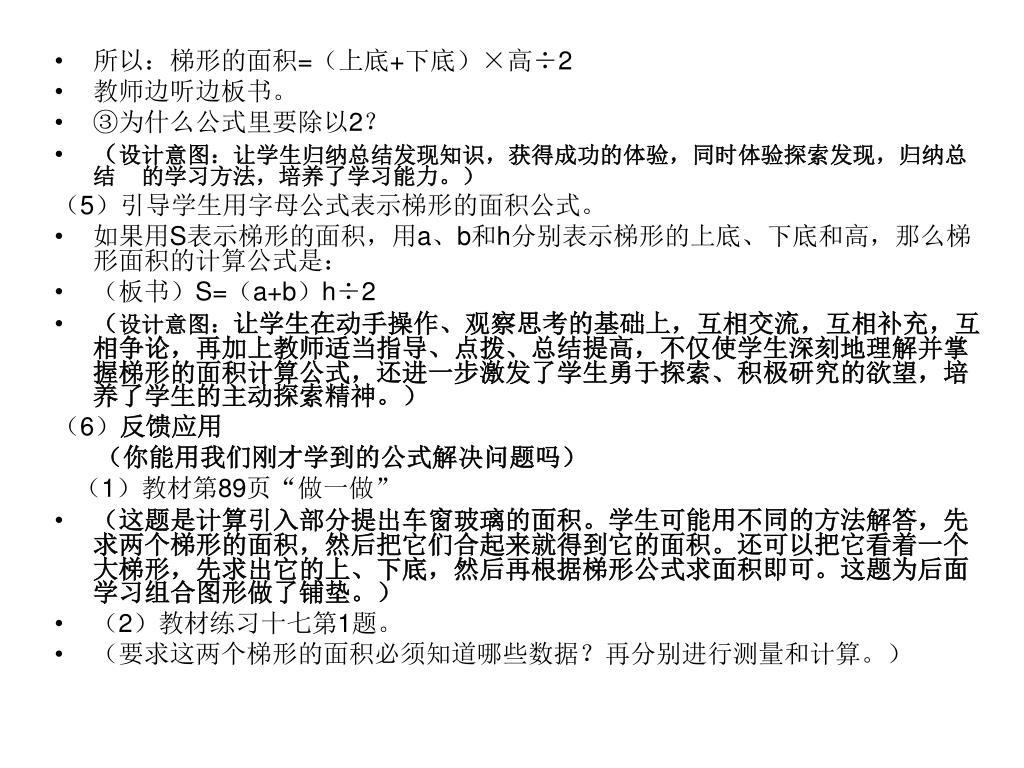 • 所以：梯形的面积=（上底+下底）×高÷2
• 教师边听边板书。
• ③为什么公式里要除以2？
• （设计意图：让学生归纳总结发现知识，获得成功的体验，同时体验探索发现，归纳总结 的学习方法，培养了学习能力。）
（5）引导学生用字母公式表示梯形的面积公式。
• 如果用S表示梯形的面积，用a、b和h分别表示梯形的上底、下底和高，那么梯形面积的计算公式是：
• （板书）S=（a+b）h÷2
• （设计意图：让学生在动手操作、观察思考的基础上，互相交流，互相补充，互相争论，再加上教师适当指导、点拨、总结提高，不仅使学生深刻地理解并掌握梯形的面积计算公式，还进一步激发了学生勇于探索、积极研究的欲望，培养了学生的主动探索精神。）
（6）反馈应用
（你能用我们刚才学到的公式解决问题吗）
（1）教材第89页“做一做”
• （这题是计算引入部分提出车窗玻璃的面积。学生可能用不同的方法解答，先求两个梯形的面积，然后把它们合起来就得到它的面积。还可以把它看着一个大梯形，先求出它的上、下底，然后再根据梯形公式求面积即可。这题为后面学习组合图形做了铺垫。）
• （2）教材练习十七第1题。
• （要求这两个梯形的面积必须知道哪些数据？再分别进行测量和计算。）